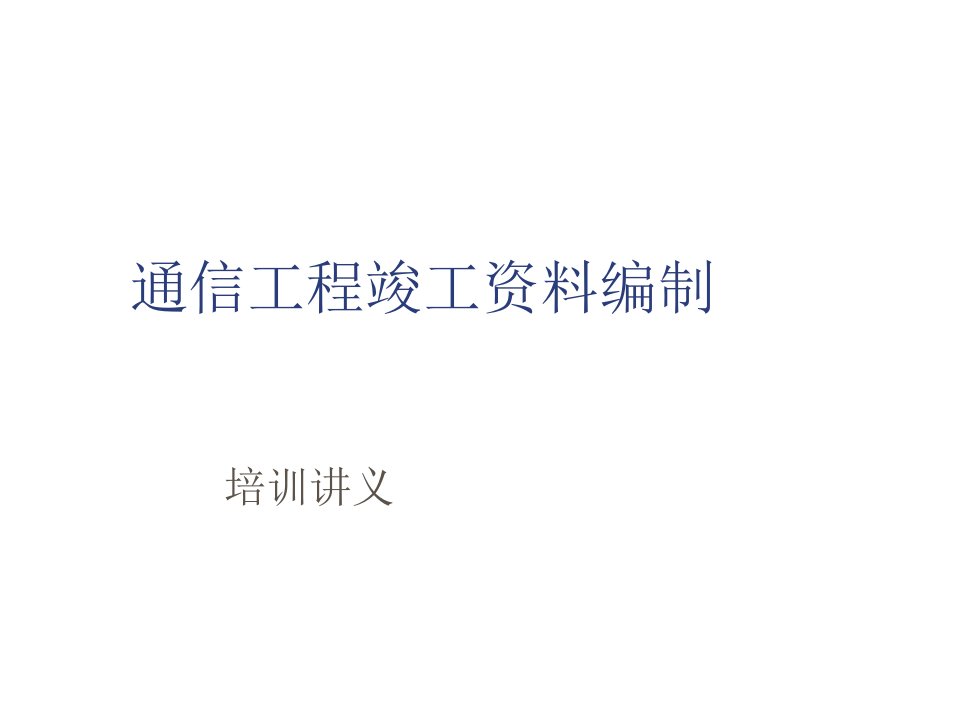 通信工程竣工资料编制

培训讲义